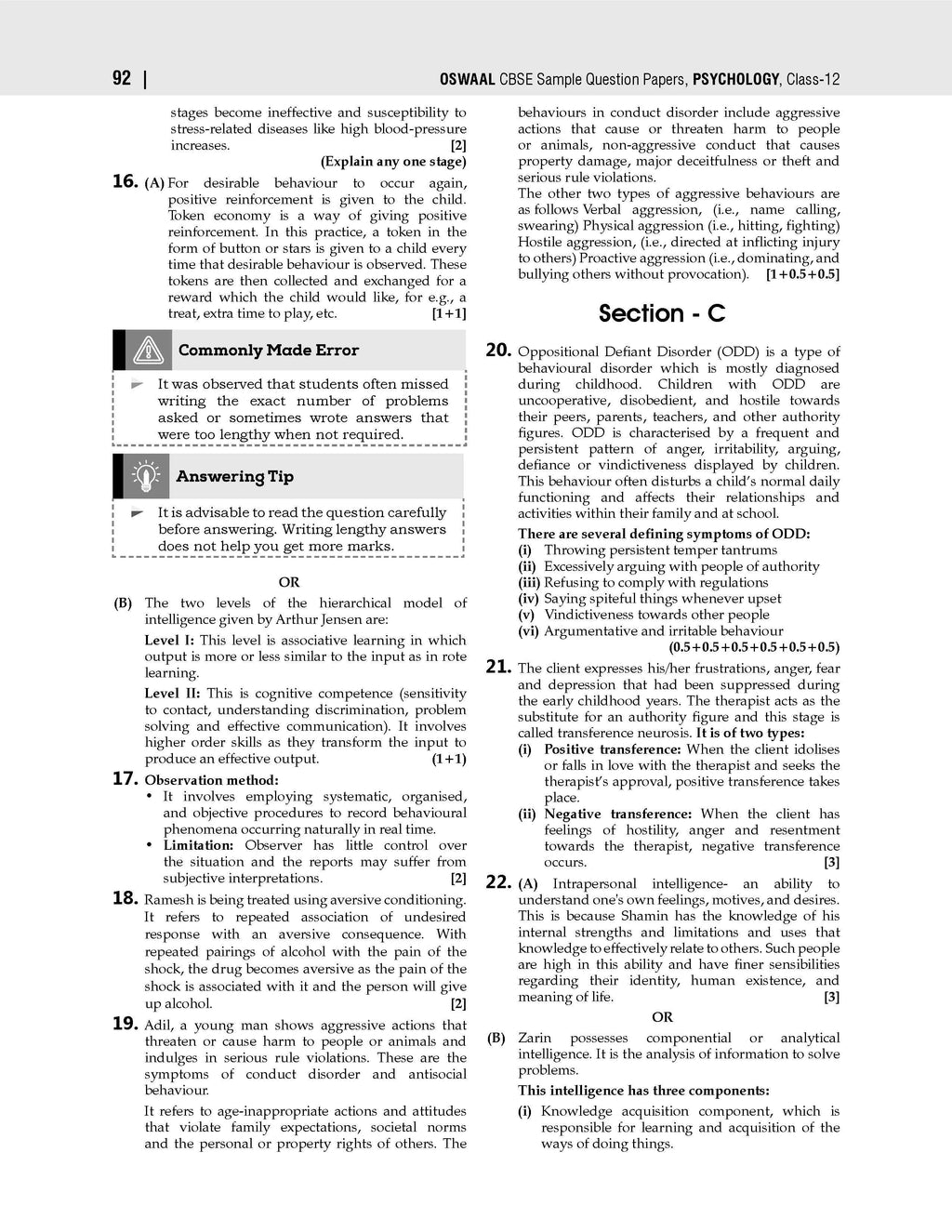 92 | OSWAAL CBSE Sample Question Papers, PSYCHOLOGY, Class-12

stages become ineffective and susceptibility to stress-related diseases like high blood-pressure increases. [2]

(Explain any one stage)

16. (A) For desirable behaviour to occur again, positive reinforcement is given to the child. Token economy is a way of giving positive reinforcement. In this practice, a token in the form of button or stars is given to a child every time that desirable behaviour is observed. These tokens are then collected and exchanged for a reward which the child would like, for e.g., a treat, extra time to play, etc. [1+1]

Commonly Made Error

It was observed that students often missed writing the exact number of problems asked or sometimes wrote answers that were too lengthy when not required.

Answering Tip

It is advisable to read the question carefully before answering. Writing lengthy answers does not help you get more marks.

OR

(B) The two levels of the hierarchical model of intelligence given by Arthur Jensen are:

Level I: This level is associative learning in which output is more or less similar to the input as in rote learning.

Level II: This is cognitive competence (sensitivity to contact, understanding discrimination, problem solving and effective communication). It involves higher order skills as they transform the input to produce an effective output. (1+1)

17. Observation method:
• It involves employing systematic, organised, and objective procedures to record behavioural phenomena occurring naturally in real time.
• Limitation: Observer has little control over the situation and the reports may suffer from subjective interpretations. [2]

18. Ramesh is being treated using aversive conditioning. It refers to repeated association of undesired response with an aversive consequence. With repeated pairings of alcohol with the pain of the shock, the drug becomes aversive as the pain of the shock is associated with it and the person will give up alcohol. [2]

19. Adil, a young man shows aggressive actions that threaten or cause harm to people or animals and indulges in serious rule violations. These are the symptoms of conduct disorder and antisocial behaviour.

It refers to age-inappropriate actions and attitudes that violate family expectations, societal norms and the personal or property rights of others. The behaviours in conduct disorder include aggressive actions that cause or threaten harm to people or animals, non-aggressive conduct that causes property damage, major deceitfulness or theft and serious rule violations.

The other two types of aggressive behaviours are as follows Verbal aggression, (i.e., name calling, swearing) Physical aggression (i.e., hitting, fighting) Hostile aggression, (i.e., directed at inflicting injury to others) Proactive aggression (i.e., dominating, and bullying others without provocation). [1+0.5+0.5]

Section - C

20. Oppositional Defiant Disorder (ODD) is a type of behavioural disorder which is mostly diagnosed during childhood. Children with ODD are uncooperative, disobedient, and hostile towards their peers, parents, teachers, and other authority figures. ODD is characterised by a frequent and persistent pattern of anger, irritability, arguing, defiance or vindictiveness displayed by children. This behaviour often disturbs a child's normal daily functioning and affects their relationships and activities within their family and at school.

There are several defining symptoms of ODD:
(i) Throwing persistent temper tantrums
(ii) Excessively arguing with people of authority
(iii) Refusing to comply with regulations
(iv) Saying spiteful things whenever upset
(v) Vindictiveness towards other people
(vi) Argumentative and irritable behaviour
(0.5+0.5+0.5+0.5+0.5+0.5)

21. The client expresses his/her frustrations, anger, fear and depression that had been suppressed during the early childhood years. The therapist acts as the substitute for an authority figure and this stage is called transference neurosis. It is of two types:
(i) Positive transference: When the client idolises or falls in love with the therapist and seeks the therapist's approval, positive transference takes place.
(ii) Negative transference: When the client has feelings of hostility, anger and resentment towards the therapist, negative transference occurs. [3]

22. (A) Intrapersonal intelligence- an ability to understand one's own feelings, motives, and desires. This is because Shamin has the knowledge of his internal strengths and limitations and uses that knowledge to effectively relate to others. Such people are high in this ability and have finer sensibilities regarding their identity, human existence, and meaning of life. [3]

OR

(B) Zarin possesses componential or analytical intelligence. It is the analysis of information to solve problems.

This intelligence has three components:
(i) Knowledge acquisition component, which is responsible for learning and acquisition of the ways of doing things.